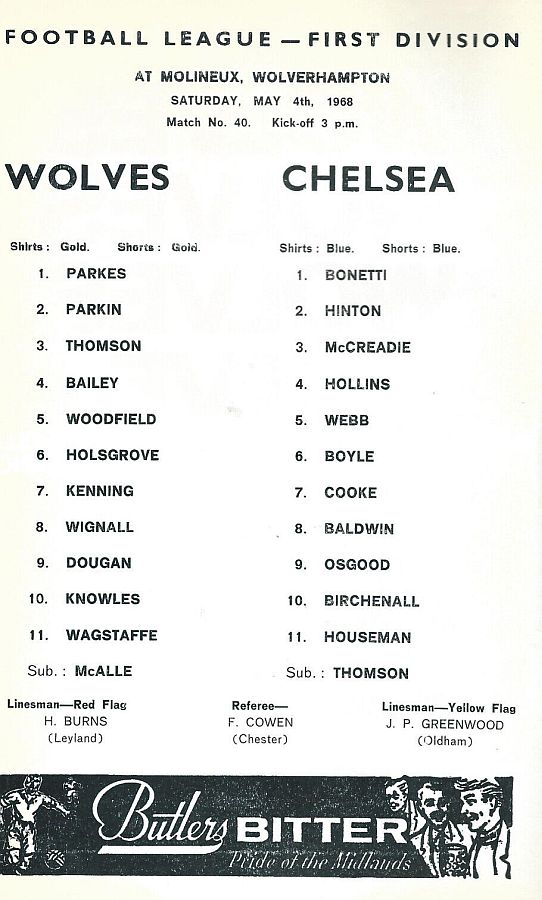 FOOTBALL LEAGUE — FIRST DIVISION

AT MOLINEUX, WOLVERHAMPTON

SATURDAY, MAY 4th, 1968

Match No. 40. Kick-off 3 p.m.

WOLVES

Shirts : Gold. Shorts : Gold.

1. PARKES
2. PARKIN
3. THOMSON
4. BAILEY
5. WOODFIELD
6. HOLSGROVE
7. KENNING
8. WIGNALL
9. DOUGAN
10. KNOWLES
11. WAGSTAFFE

Sub. : McALLE

CHELSEA

Shirts : Blue. Shorts : Blue.

1. BONETTI
2. HINTON
3. McCREADIE
4. HOLLINS
5. WEBB
6. BOYLE
7. COOKE
8. BALDWIN
9. OSGOOD
10. BIRCHENALL
11. HOUSEMAN

Sub. : THOMSON

Linesman—Red Flag
H. BURNS
(Leyland)

Referee—
F. COWEN
(Chester)

Linesman—Yellow Flag
J. P. GREENWOOD
(Oldham)

Butlers BITTER
Pride of the Midlands